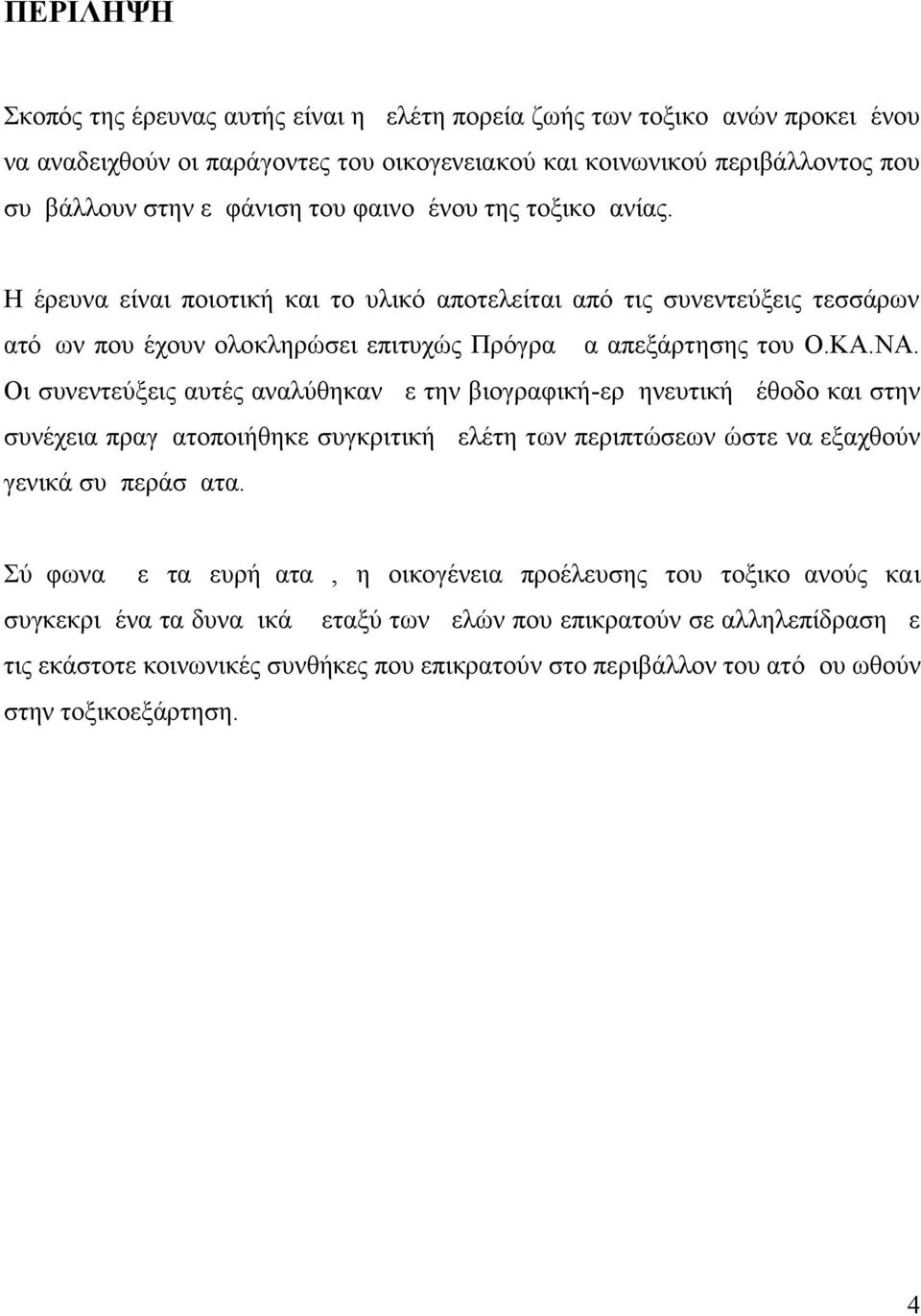 ΠΕΡΙΛΗΨΗ

Σκοπός της έρευνας αυτής είναι η ελέτη πορεία ζωής των τοξικο ανών προκει ένου να αναδειχθούν οι παράγοντες του οικογενειακού και κοινωνικού περιβάλλοντος που συ βάλλουν στην ε φάνιση του φαινο ένου της τοξικο ανίας.

Η έρευνα είναι ποιοτική και το υλικό αποτελείται από τις συνεντεύξεις τεσσάρων ατό ων που έχουν ολοκληρώσει επιτυχώς Πρόγρα α απεξάρτησης του Ο.ΚΑ.ΝΑ. Οι συνεντεύξεις αυτές αναλύθηκαν ε την βιογραφική-ερ ηνευτική έθοδο και στην συνέχεια πραγ ατοποιήθηκε συγκριτική ελέτη των περιπτώσεων ώστε να εξαχθούν γενικά συ περάσ ατα.

Σύ φωνα ε τα ευρή ατα , η οικογένεια προέλευσης του τοξικο ανούς και συγκεκρι ένα τα δυνα ικά εταξύ των ελών που επικρατούν σε αλληλεπίδραση ε τις εκάστοτε κοινωνικές συνθήκες που επικρατούν στο περιβάλλον του ατό ου ωθούν στην τοξικοεξάρτηση.

4